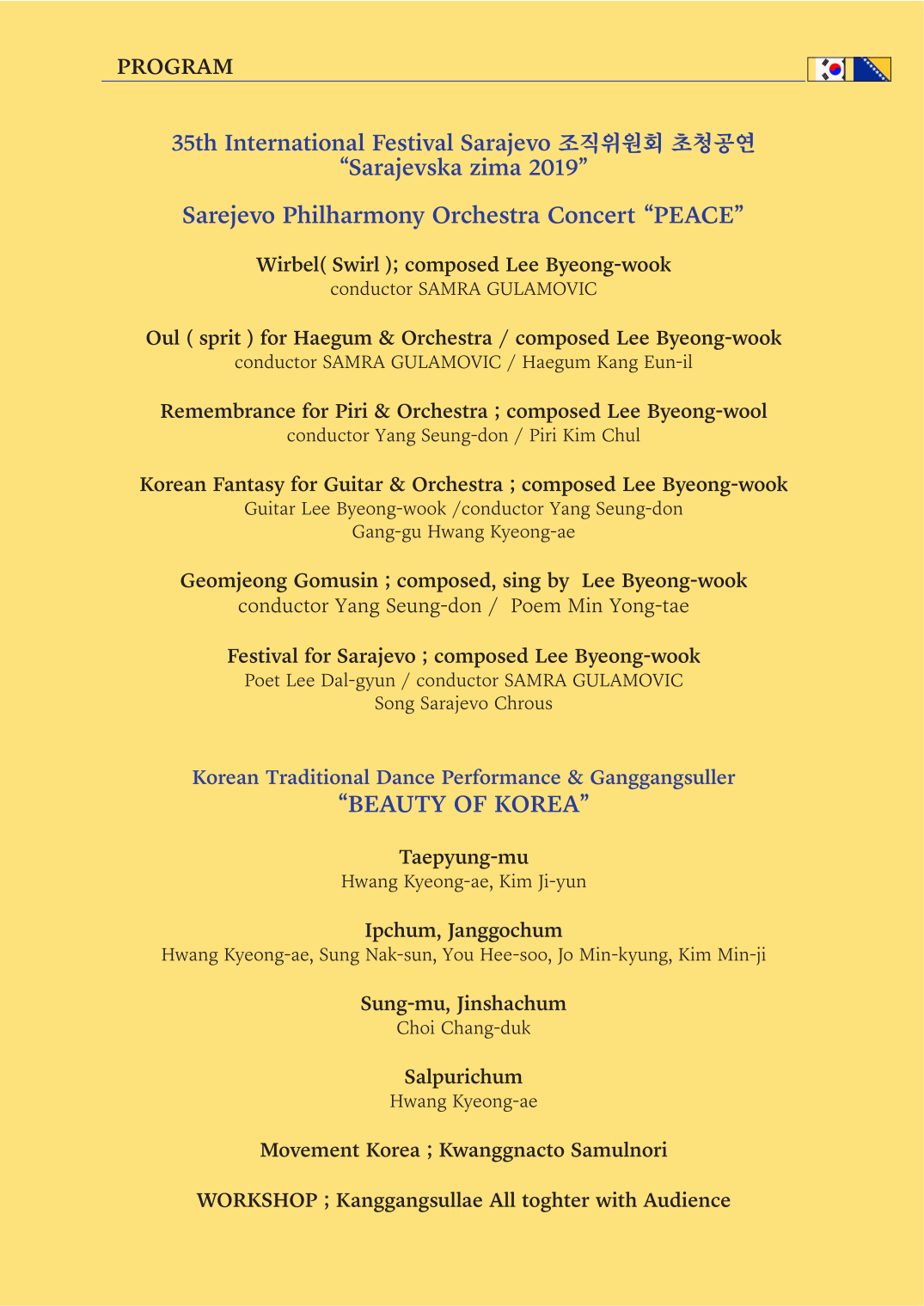 PROGRAM

35th International Festival Sarajevo 조직위원회 초청공연
“Sarajevska zima 2019”

Sarejevo Philharmony Orchestra Concert “PEACE”

Wirbel( Swirl ); composed Lee Byeong-wook
conductor SAMRA GULAMOVIC

Oul ( sprit ) for Haegum & Orchestra / composed Lee Byeong-wook
conductor SAMRA GULAMOVIC / Haegum Kang Eun-il

Remembrance for Piri & Orchestra ; composed Lee Byeong-wool
conductor Yang Seung-don / Piri Kim Chul

Korean Fantasy for Guitar & Orchestra ; composed Lee Byeong-wook
Guitar Lee Byeong-wook /conductor Yang Seung-don
Gang-gu Hwang Kyeong-ae

Geomjeong Gomusin ; composed, sing by Lee Byeong-wook
conductor Yang Seung-don / Poem Min Yong-tae

Festival for Sarajevo ; composed Lee Byeong-wook
Poet Lee Dal-gyun / conductor SAMRA GULAMOVIC
Song Sarajevo Chrous

Korean Traditional Dance Performance & Ganggangsuller
“BEAUTY OF KOREA”

Taepyung-mu
Hwang Kyeong-ae, Kim Ji-yun

Ipchum, Janggochum
Hwang Kyeong-ae, Sung Nak-sun, You Hee-soo, Jo Min-kyung, Kim Min-ji

Sung-mu, Jinshachum
Choi Chang-duk

Salpurichum
Hwang Kyeong-ae

Movement Korea ; Kwanggnacto Samulnori

WORKSHOP ; Kanggangsullae All toghter with Audience